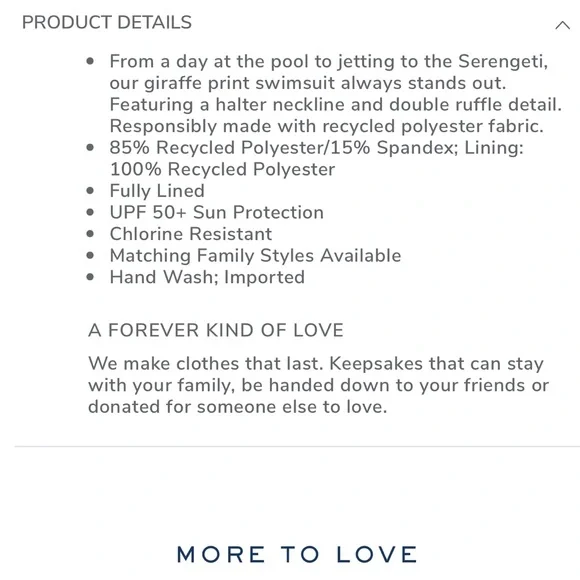 PRODUCT DETAILS

- From a day at the pool to jetting to the Serengeti, our giraffe print swimsuit always stands out. Featuring a halter neckline and double ruffle detail. Responsibly made with recycled polyester fabric.
- 85% Recycled Polyester/15% Spandex; Lining: 100% Recycled Polyester
- Fully Lined
- UPF 50+ Sun Protection
- Chlorine Resistant
- Matching Family Styles Available
- Hand Wash; Imported

A FOREVER KIND OF LOVE

We make clothes that last. Keepsakes that can stay with your family, be handed down to your friends or donated for someone else to love.

MORE TO LOVE